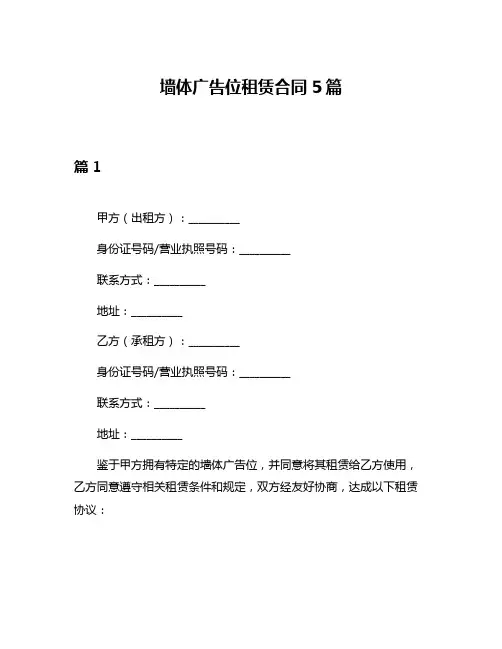 墙体广告位租赁合同 5 篇

篇 1

甲方（出租方）：__________

身份证号码/营业执照号码：__________

联系方式：__________

地址：__________

乙方（承租方）：__________

身份证号码/营业执照号码：__________

联系方式：__________

地址：__________

鉴于甲方拥有特定的墙体广告位，并同意将其租赁给乙方使用，乙方同意遵守相关租赁条件和规定，双方经友好协商，达成以下租赁协议：